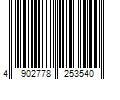 4 902778 253540